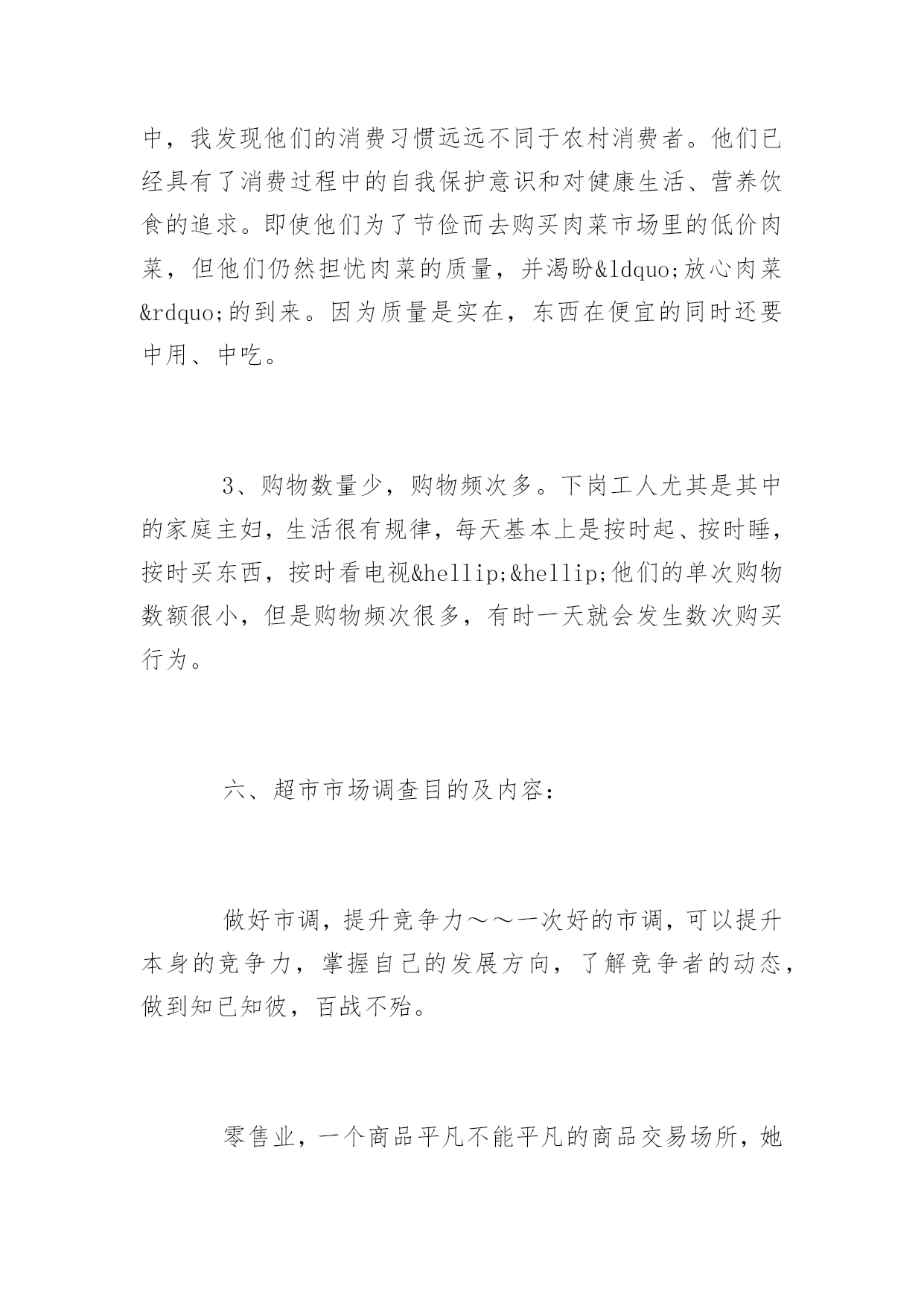 中，我发现他们的消费习惯远远不同于农村消费者。他们已经具有了消费过程中的自我保护意识和对健康生活、营养饮食的追求。即使他们为了节俭而去购买肉菜市场里的低价肉菜，但他们仍然担忧肉菜的质量，并渴盼&ldquo;放心肉菜&rdquo;的到来。因为质量是实在，东西在便宜的同时还要中用、中吃。

3、购物数量少，购物频次多。下岗工人尤其是其中的家庭主妇，生活很有规律，每天基本上是按时起、按时睡，按时买东西，按时看电视&hellip;&hellip;他们的单次购物数额很小，但是购物频次很多，有时一天就会发生数次购买行为。

六、超市市场调查目的及内容：

做好市调，提升竞争力～～一次好的市调，可以提升本身的竞争力，掌握自己的发展方向，了解竞争者的动态，做到知已知彼，百战不殆。

零售业，一个商品平凡不能平凡的商品交易场所，她